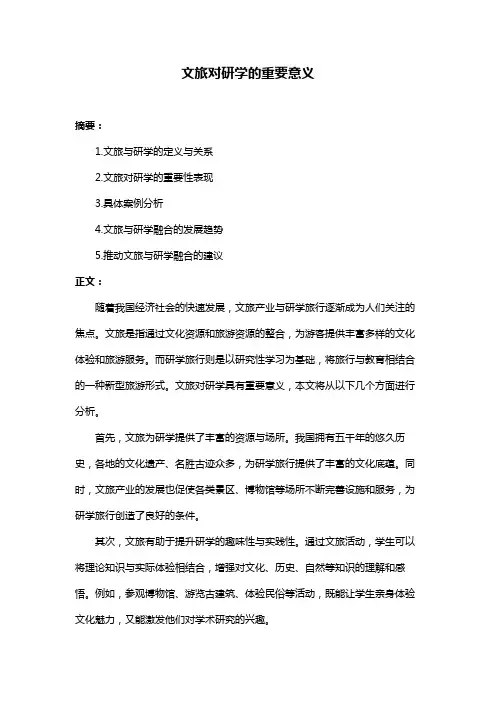 文旅对研学的重要意义

摘要：

1.文旅与研学的定义与关系

2.文旅对研学的重要性表现

3.具体案例分析

4.文旅与研学融合的发展趋势

5.推动文旅与研学融合的建议

正文：

随着我国经济社会的快速发展，文旅产业与研学旅行逐渐成为人们关注的焦点。文旅是指通过文化资源和旅游资源的整合，为游客提供丰富多样的文化体验和旅游服务。而研学旅行则是以研究性学习为基础，将旅行与教育相结合的一种新型旅游形式。文旅对研学具有重要意义，本文将从以下几个方面进行分析。

首先，文旅为研学提供了丰富的资源与场所。我国拥有五千年的悠久历史，各地的文化遗产、名胜古迹众多，为研学旅行提供了丰富的文化底蕴。同时，文旅产业的发展也促使各类景区、博物馆等场所不断完善设施和服务，为研学旅行创造了良好的条件。

其次，文旅有助于提升研学的趣味性与实践性。通过文旅活动，学生可以将理论知识与实际体验相结合，增强对文化、历史、自然等知识的理解和感悟。例如，参观博物馆、游览古建筑、体验民俗等活动，既能让学生亲身体验文化魅力，又能激发他们对学术研究的兴趣。